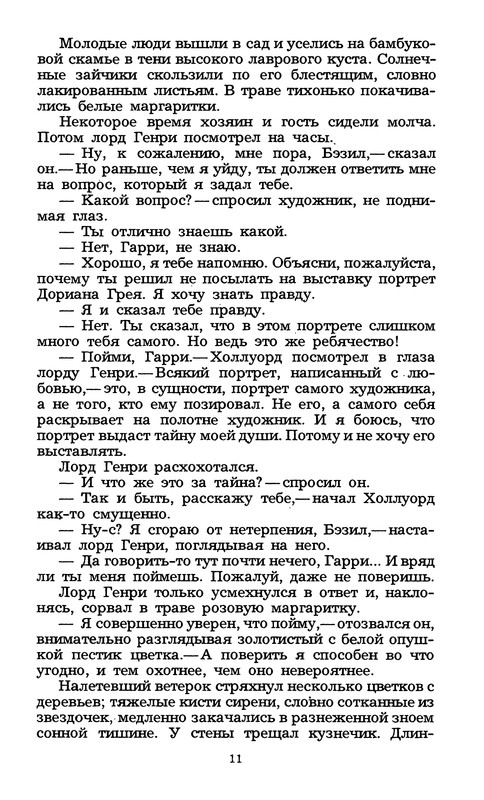 Молодые люди вышли в сад и уселись на бамбуковой скамье в тени высокого лаврового куста. Солнечные зайчики скользили по его блестящим, словно лакированным листьям. В траве тихонько покачивались белые маргаритки.

Некоторое время хозяин и гость сидели молча. Потом лорд Генри посмотрел на часы.

— Ну, к сожалению, мне пора, Бэзил,— сказал он.— Но раньше, чем я уйду, ты должен ответить мне на вопрос, который я задал тебе.

— Какой вопрос? — спросил художник, не поднимая глаз.

— Ты отлично знаешь какой.

— Нет, Гарри, не знаю.

— Хорошо, я тебе напомню. Объясни, пожалуйста, почему ты решил не посылать на выставку портрет Дориана Грея. Я хочу знать правду.

— Я и сказал тебе правду.

— Нет. Ты сказал, что в этом портрете слишком много тебя самого. Но ведь это же ребячество!

— Пойми, Гарри.— Холлуорд посмотрел в глаза лорду Генри.— Всякий портрет, написанный с любовью,— это, в сущности, портрет самого художника, а не того, кто ему позировал. Не его, а самого себя раскрывает на полотне художник. И я боюсь, что портрет выдаст тайну моей души. Потому и не хочу его выставлять.

Лорд Генри расхохотался.

— И что же это за тайна? — спросил он.

— Так и быть, расскажу тебе,— начал Холлуорд как-то смущенно.

— Ну-с? Я сгораю от нетерпения, Бэзил,— настаивал лорд Генри, поглядывая на него.

— Да говорить-то тут почти нечего, Гарри... И вряд ли ты меня поймешь. Пожалуй, даже не поверишь.

Лорд Генри только усмехнулся в ответ и, наклонясь, сорвал в траве розовую маргаритку.

— Я совершенно уверен, что пойму,— отозвался он, внимательно разглядывая золотистый с белой опушкой пестик цветка.— А поверить я способен во что угодно, и тем охотнее, чем оно невероятнее.

Налетевший ветерок стряхнул несколько цветков с деревьев; тяжелые кисти сирени, словно сотканные из звездочек, медленно закачались в разнеженной зноем сонной тишине. У стены трещал кузнечик. Длин-

11